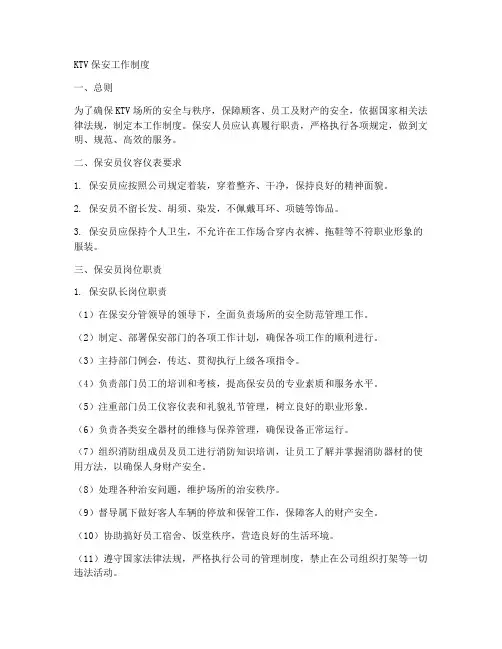 KTV 保安工作制度

一、总则

为了确保 KTV 场所的安全与秩序，保障顾客、员工及财产的安全，依据国家相关法律法规，制定本工作制度。保安人员应认真履行职责，严格执行各项规定，做到文明、规范、高效的服务。

二、保安员仪容仪表要求

1. 保安员应按照公司规定着装，穿着整齐、干净，保持良好的精神面貌。

2. 保安员不留长发、胡须、染发，不佩戴耳环、项链等饰品。

3. 保安员应保持个人卫生，不允许在工作场合穿内衣裤、拖鞋等不符职业形象的服装。

三、保安员岗位职责

1. 保安队长岗位职责

（1）在保安分管领导的领导下，全面负责场所的安全防范管理工作。

（2）制定、部署保安部门的各项工作计划，确保各项工作的顺利进行。

（3）主持部门例会，传达、贯彻执行上级各项指令。

（4）负责部门员工的培训和考核，提高保安员的专业素质和服务水平。

（5）注重部门员工仪容仪表和礼貌礼节管理，树立良好的职业形象。

（6）负责各类安全器材的维修与保养管理，确保设备正常运行。

（7）组织消防组成员及员工进行消防知识培训，让员工了解并掌握消防器材的使用方法，以确保人身财产安全。

（8）处理各种治安问题，维护场所的治安秩序。

（9）督导属下做好客人车辆的停放和保管工作，保障客人的财产安全。

（10）协助搞好员工宿舍、饭堂秩序，营造良好的生活环境。

（11）遵守国家法律法规，严格执行公司的管理制度，禁止在公司组织打架等一切违法活动。